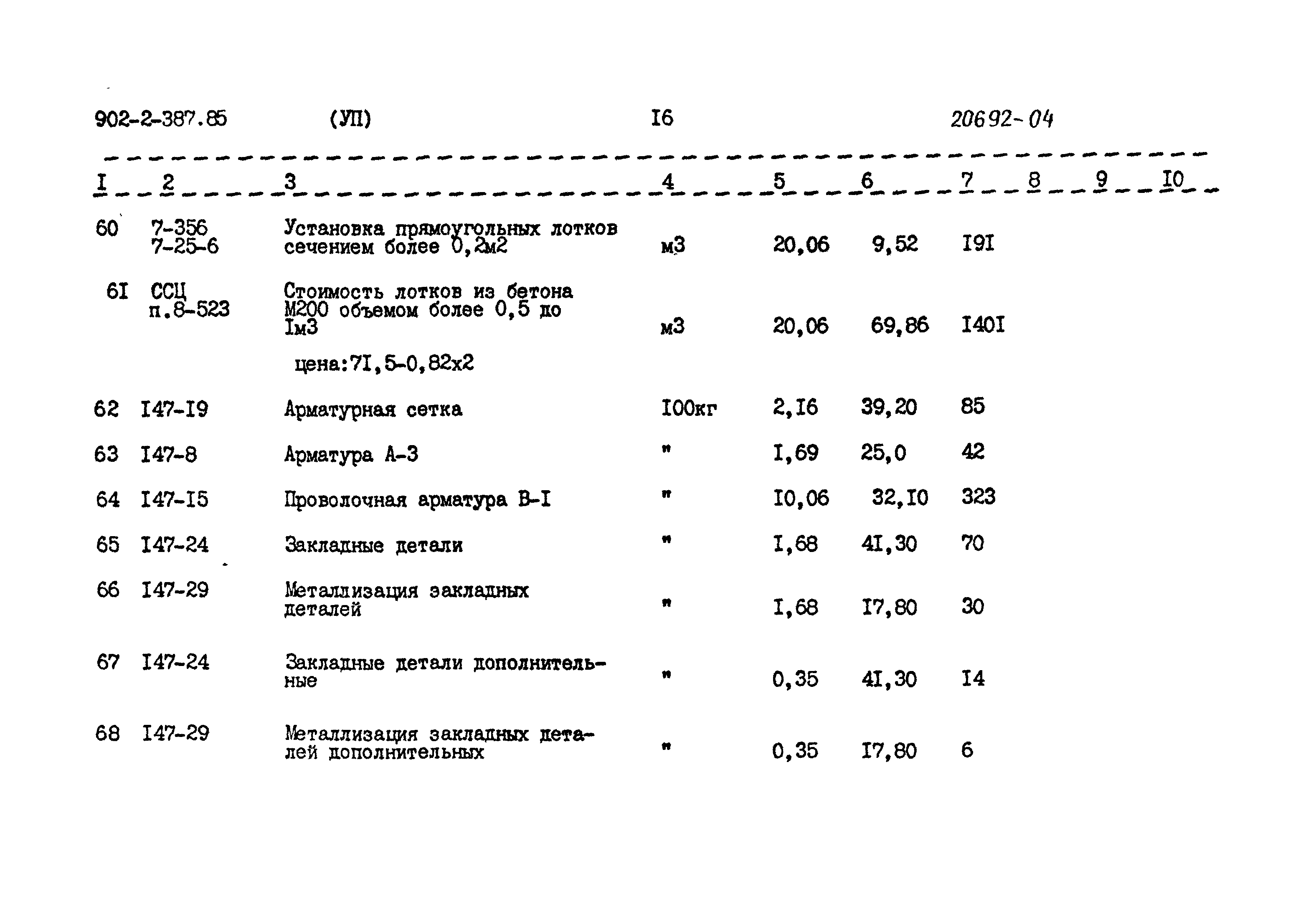 902-2-387.85 (УП) I6 20692-04

| I | 2 | 3 | 4 | 5 | 6 | 7 | 8 | 9 | I0 |
|---|---|---|---|---|---|---|---|---|---|
| 60 | 7-356 7-25-6 | Установка прямоугольных лотков сечением более 0,2м2 | м3 | 20,06 | 9,52 | I9I | | | |
| 6I | ССЦ п.8-523 | Стоимость лотков из бетона М200 объемом более 0,5 до Iм3 цена:7I,5-0,82х2 | м3 | 20,06 | 69,86 | I40I | | | |
| 62 | I47-I9 | Арматурная сетка | I00кг | 2,I6 | 39,20 | 85 | | | |
| 63 | I47-8 | Арматура А-3 | " | I,69 | 25,0 | 42 | | | |
| 64 | I47-I5 | Проволочная арматура В-I | " | I0,06 | 32,I0 | 323 | | | |
| 65 | I47-24 | Закладные детали | " | I,68 | 4I,30 | 70 | | | |
| 66 | I47-29 | Металлизация закладных деталей | " | I,68 | I7,80 | 30 | | | |
| 67 | I47-24 | Закладные детали дополнительные | " | 0,35 | 4I,30 | I4 | | | |
| 68 | I47-29 | Металлизация закладных деталей дополнительных | " | 0,35 | I7,80 | 6 | | | |